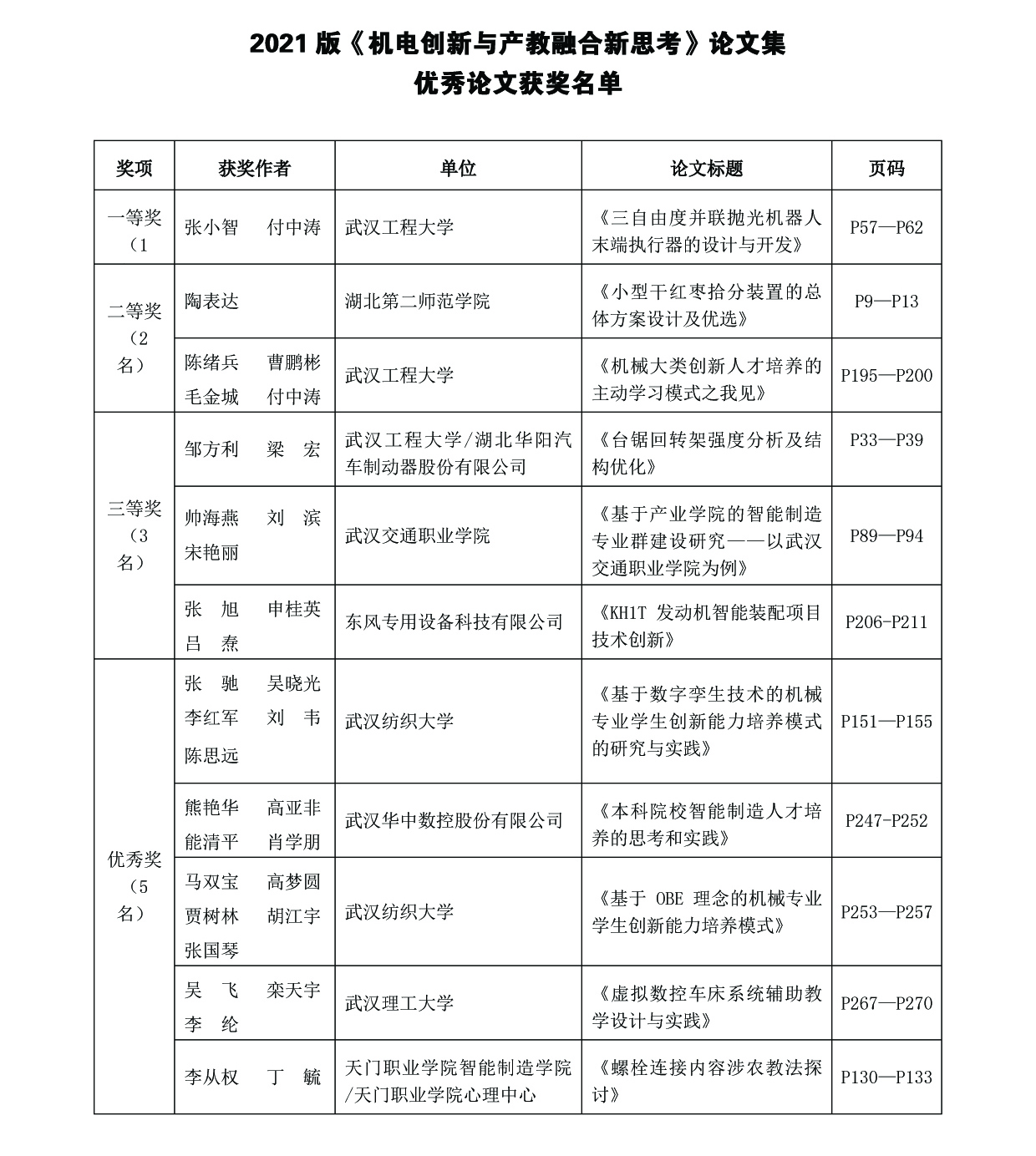 2021 版《机电创新与产教融合新思考》论文集
优秀论文获奖名单

| 奖项 | 获奖作者 | 单位 | 论文标题 | 页码 |
|---|---|---|---|---|
| 一等奖（1 | 张小智　付中涛 | 武汉工程大学 | 《三自由度并联抛光机器人末端执行器的设计与开发》 | P57—P62 |
| 二等奖（2名） | 陶表达 | 湖北第二师范学院 | 《小型干红枣拾分装置的总体方案设计及优选》 | P9—P13 |
| | 陈绪兵　曹鹏彬　毛金城　付中涛 | 武汉工程大学 | 《机械大类创新人才培养的主动学习模式之我见》 | P195—P200 |
| 三等奖（3名） | 邹方利　梁　宏 | 武汉工程大学/湖北华阳汽车制动器股份有限公司 | 《台锯回转架强度分析及结构优化》 | P33—P39 |
| | 帅海燕　刘　滨　宋艳丽 | 武汉交通职业学院 | 《基于产业学院的智能制造专业群建设研究——以武汉交通职业学院为例》 | P89—P94 |
| | 张　旭　申桂英　吕　焘 | 东风专用设备科技有限公司 | 《KH1T 发动机智能装配项目技术创新》 | P206-P211 |
| 优秀奖（5名） | 张　驰　吴晓光　李红军　刘　韦　陈思远 | 武汉纺织大学 | 《基于数字孪生技术的机械专业学生创新能力培养模式的研究与实践》 | P151—P155 |
| | 熊艳华　高亚非　能清平　肖学朋 | 武汉华中数控股份有限公司 | 《本科院校智能制造人才培养的思考和实践》 | P247-P252 |
| | 马双宝　高梦圆　贾树林　胡江宇　张国琴 | 武汉纺织大学 | 《基于 OBE 理念的机械专业学生创新能力培养模式》 | P253—P257 |
| | 吴　飞　栾天宇　李　纶 | 武汉理工大学 | 《虚拟数控车床系统辅助教学设计与实践》 | P267—P270 |
| | 李从权　丁　毓 | 天门职业学院智能制造学院/天门职业学院心理中心 | 《螺栓连接内容涉农教法探讨》 | P130—P133 |